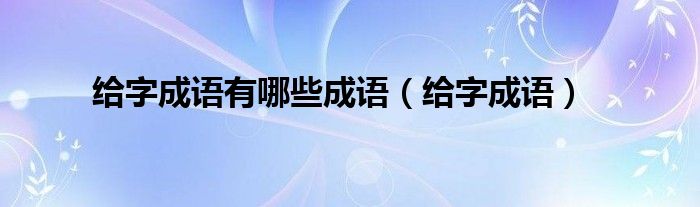 给字成语有哪些成语（给字成语）